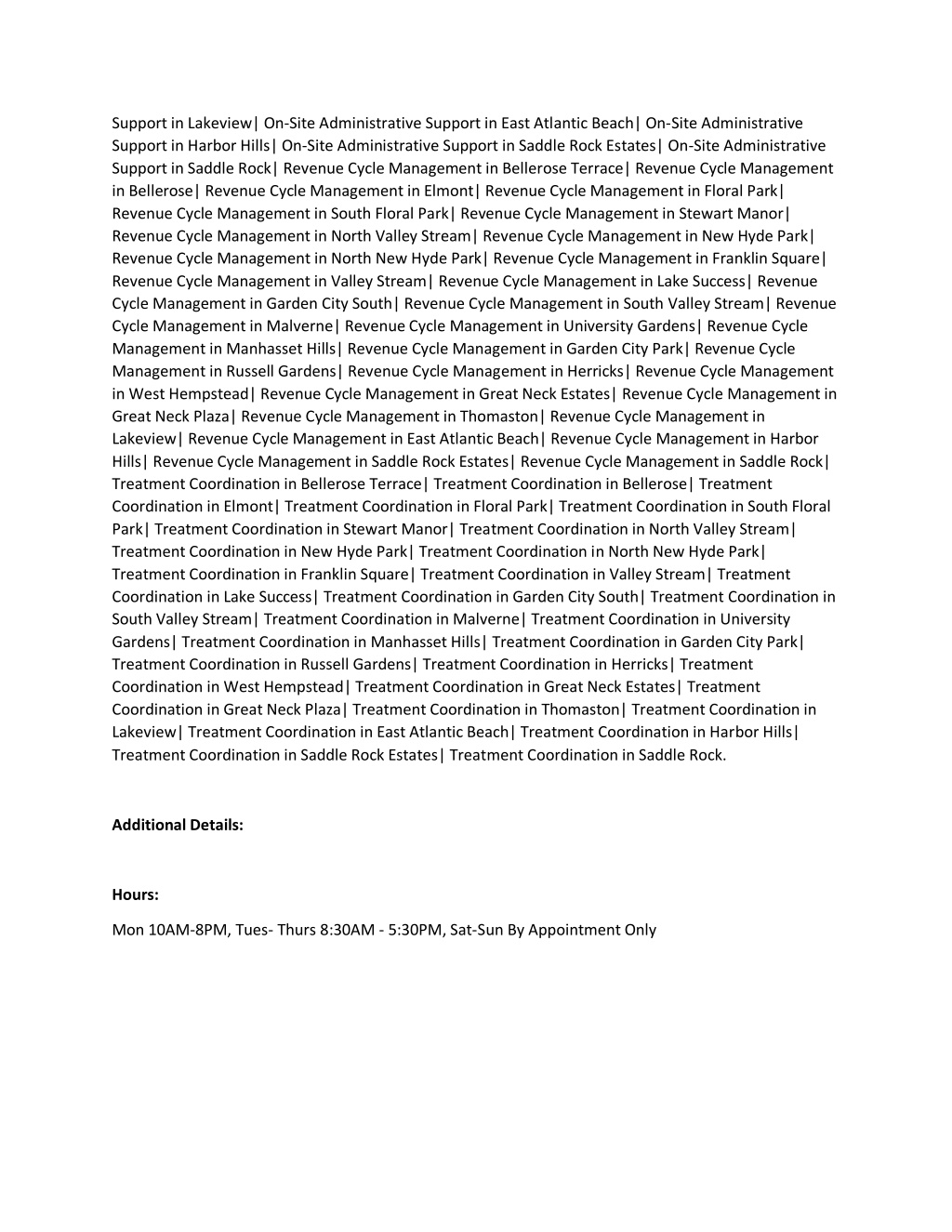 Support in Lakeview| On-Site Administrative Support in East Atlantic Beach| On-Site Administrative Support in Harbor Hills| On-Site Administrative Support in Saddle Rock Estates| On-Site Administrative Support in Saddle Rock| Revenue Cycle Management in Bellerose Terrace| Revenue Cycle Management in Bellerose| Revenue Cycle Management in Elmont| Revenue Cycle Management in Floral Park| Revenue Cycle Management in South Floral Park| Revenue Cycle Management in Stewart Manor| Revenue Cycle Management in North Valley Stream| Revenue Cycle Management in New Hyde Park| Revenue Cycle Management in North New Hyde Park| Revenue Cycle Management in Franklin Square| Revenue Cycle Management in Valley Stream| Revenue Cycle Management in Lake Success| Revenue Cycle Management in Garden City South| Revenue Cycle Management in South Valley Stream| Revenue Cycle Management in Malverne| Revenue Cycle Management in University Gardens| Revenue Cycle Management in Manhasset Hills| Revenue Cycle Management in Garden City Park| Revenue Cycle Management in Russell Gardens| Revenue Cycle Management in Herricks| Revenue Cycle Management in West Hempstead| Revenue Cycle Management in Great Neck Estates| Revenue Cycle Management in Great Neck Plaza| Revenue Cycle Management in Thomaston| Revenue Cycle Management in Lakeview| Revenue Cycle Management in East Atlantic Beach| Revenue Cycle Management in Harbor Hills| Revenue Cycle Management in Saddle Rock Estates| Revenue Cycle Management in Saddle Rock| Treatment Coordination in Bellerose Terrace| Treatment Coordination in Bellerose| Treatment Coordination in Elmont| Treatment Coordination in Floral Park| Treatment Coordination in South Floral Park| Treatment Coordination in Stewart Manor| Treatment Coordination in North Valley Stream| Treatment Coordination in New Hyde Park| Treatment Coordination in North New Hyde Park| Treatment Coordination in Franklin Square| Treatment Coordination in Valley Stream| Treatment Coordination in Lake Success| Treatment Coordination in Garden City South| Treatment Coordination in South Valley Stream| Treatment Coordination in Malverne| Treatment Coordination in University Gardens| Treatment Coordination in Manhasset Hills| Treatment Coordination in Garden City Park| Treatment Coordination in Russell Gardens| Treatment Coordination in Herricks| Treatment Coordination in West Hempstead| Treatment Coordination in Great Neck Estates| Treatment Coordination in Great Neck Plaza| Treatment Coordination in Thomaston| Treatment Coordination in Lakeview| Treatment Coordination in East Atlantic Beach| Treatment Coordination in Harbor Hills| Treatment Coordination in Saddle Rock Estates| Treatment Coordination in Saddle Rock.

Additional Details:

Hours:

Mon 10AM-8PM, Tues- Thurs 8:30AM - 5:30PM, Sat-Sun By Appointment Only